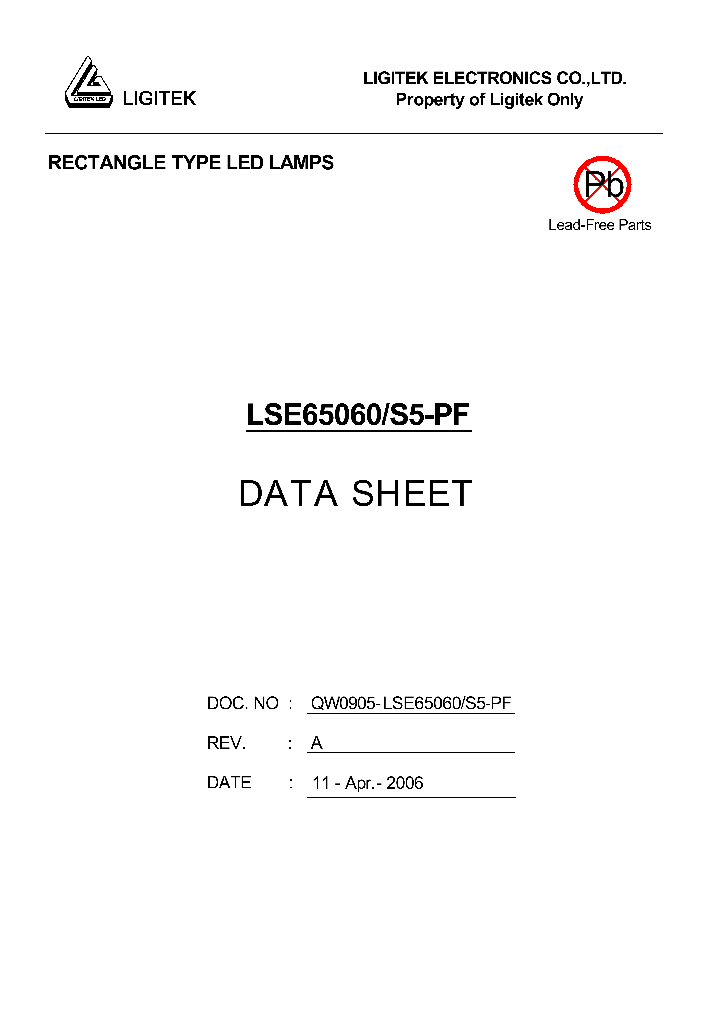 LIGITEK LED
LIGITEK

LIGITEK ELECTRONICS CO.,LTD.
Property of Ligitek Only

RECTANGLE TYPE LED LAMPS

Pb
Lead-Free Parts

LSE65060/S5-PF

DATA SHEET

DOC. NO : QW0905-LSE65060/S5-PF

REV. : A

DATE : 11 - Apr.- 2006